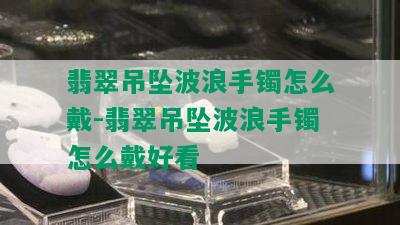 翡翠吊坠波浪手镯怎么戴-翡翠吊坠波浪手镯怎么戴好看